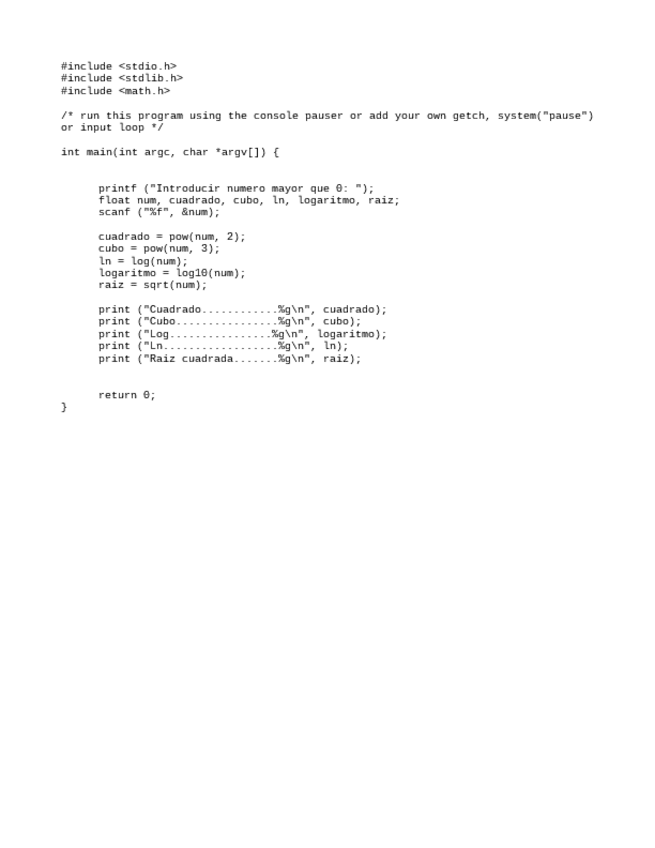 #include <stdio.h>
#include <stdlib.h>
#include <math.h>

/* run this program using the console pauser or add your own getch, system("pause") or input loop */

int main(int argc, char *argv[]) {

printf ("Introducir numero mayor que 0: ");
float num, cuadrado, cubo, ln, logaritmo, raiz;
scanf ("%f", &num);

cuadrado = pow(num, 2);
cubo = pow(num, 3);
ln = log(num);
logaritmo = log10(num);
raiz = sqrt(num);

print ("Cuadrado............%g\n", cuadrado);
print ("Cubo................%g\n", cubo);
print ("Log................%g\n", logaritmo);
print ("Ln..................%g\n", ln);
print ("Raiz cuadrada.......%g\n", raiz);

return 0;
}